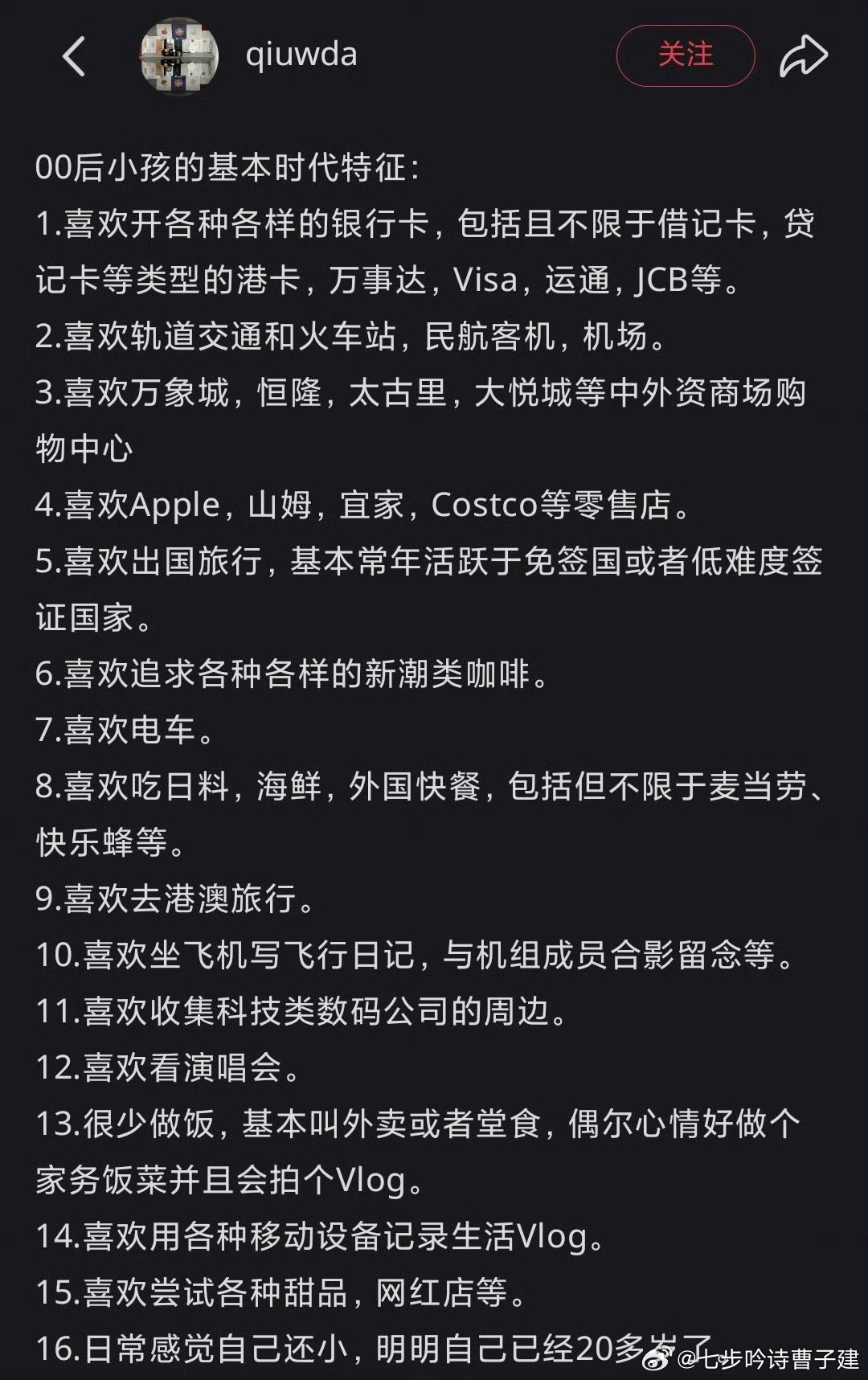 qiuwda

关注

00后小孩的基本时代特征:
1.喜欢开各种各样的银行卡，包括且不限于借记卡，贷记卡等类型的港卡，万事达，Visa，运通，JCB等。
2.喜欢轨道交通和火车站，民航客机，机场。
3.喜欢万象城，恒隆，太古里，大悦城等中外资商场购物中心
4.喜欢Apple，山姆，宜家，Costco等零售店。
5.喜欢出国旅行，基本常年活跃于免签国或者低难度签证国家。
6.喜欢追求各种各样的新潮类咖啡。
7.喜欢电车。
8.喜欢吃日料，海鲜，外国快餐，包括但不限于麦当劳、快乐蜂等。
9.喜欢去港澳旅行。
10.喜欢坐飞机写飞行日记，与机组成员合影留念等。
11.喜欢收集科技类数码公司的周边。
12.喜欢看演唱会。
13.很少做饭，基本叫外卖或者堂食，偶尔心情好做个家务饭菜并且会拍个Vlog。
14.喜欢用各种移动设备记录生活Vlog。
15.喜欢尝试各种甜品，网红店等。
16.日常感觉自己还小，明明自己已经20多岁了

@七步吟诗曹子建